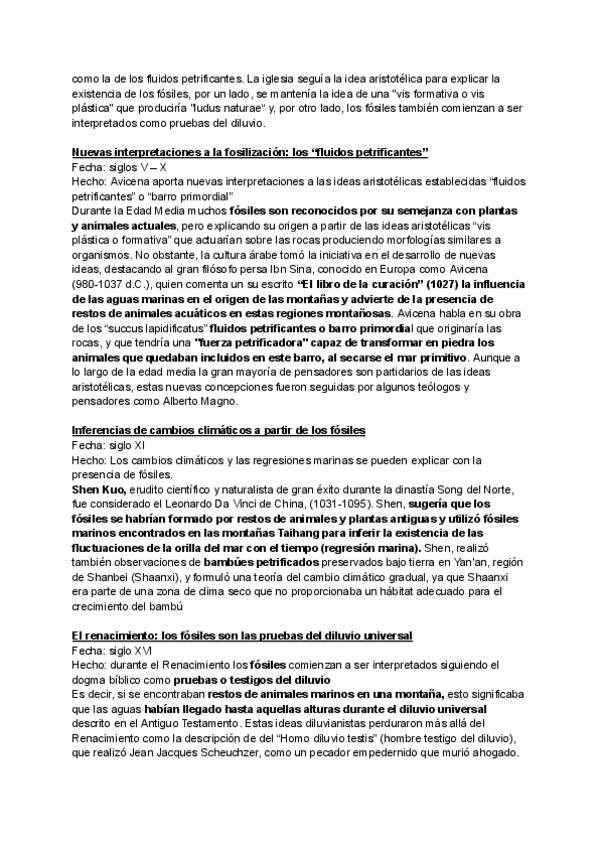 como la de los fluidos petrificantes. La iglesia seguía la idea aristotélica para explicar la existencia de los fósiles, por un lado, se mantenía la idea de una "vis formativa o vis plástica" que produciría "ludus naturae" y, por otro lado, los fósiles también comienzan a ser interpretados como pruebas del diluvio.

Nuevas interpretaciones a la fosilización: los "fluidos petrificantes"
Fecha: siglos V – X
Hecho: Avicena aporta nuevas interpretaciones a las ideas aristotélicas establecidas "fluidos petrificantes" o "barro primordial"
Durante la Edad Media muchos fósiles son reconocidos por su semejanza con plantas y animales actuales, pero explicando su origen a partir de las ideas aristotélicas "vis plástica o formativa" que actuarían sobre las rocas produciendo morfologías similares a organismos. No obstante, la cultura árabe tomó la iniciativa en el desarrollo de nuevas ideas, destacando al gran filósofo persa Ibn Sina, conocido en Europa como Avicena (980-1037 d.C.), quien comenta un su escrito "El libro de la curación" (1027) la influencia de las aguas marinas en el origen de las montañas y advierte de la presencia de restos de animales acuáticos en estas regiones montañosas. Avicena habla en su obra de los "succus lapidificatus" fluidos petrificantes o barro primordial que originaría las rocas, y que tendría una "fuerza petrificadora" capaz de transformar en piedra los animales que quedaban incluidos en este barro, al secarse el mar primitivo. Aunque a lo largo de la edad media la gran mayoría de pensadores son partidarios de las ideas aristotélicas, estas nuevas concepciones fueron seguidas por algunos teólogos y pensadores como Alberto Magno.

Inferencias de cambios climáticos a partir de los fósiles
Fecha: siglo XI
Hecho: Los cambios climáticos y las regresiones marinas se pueden explicar con la presencia de fósiles.
Shen Kuo, erudito científico y naturalista de gran éxito durante la dinastía Song del Norte, fue considerado el Leonardo Da Vinci de China, (1031-1095). Shen, sugería que los fósiles se habrían formado por restos de animales y plantas antiguas y utilizó fósiles marinos encontrados en las montañas Taihang para inferir la existencia de las fluctuaciones de la orilla del mar con el tiempo (regresión marina). Shen, realizó también observaciones de bambúes petrificados preservados bajo tierra en Yan'an, región de Shanbei (Shaanxi), y formuló una teoría del cambio climático gradual, ya que Shaanxi era parte de una zona de clima seco que no proporcionaba un hábitat adecuado para el crecimiento del bambú

El renacimiento: los fósiles son las pruebas del diluvio universal
Fecha: siglo XVI
Hecho: durante el Renacimiento los fósiles comienzan a ser interpretados siguiendo el dogma bíblico como pruebas o testigos del diluvio
Es decir, si se encontraban restos de animales marinos en una montaña, esto significaba que las aguas habían llegado hasta aquellas alturas durante el diluvio universal descrito en el Antiguo Testamento. Estas ideas diluvianistas perduraron más allá del Renacimiento como la descripción de del "Homo diluvio testis" (hombre testigo del diluvio), que realizó Jean Jacques Scheuchzer, como un pecador empedernido que murió ahogado.